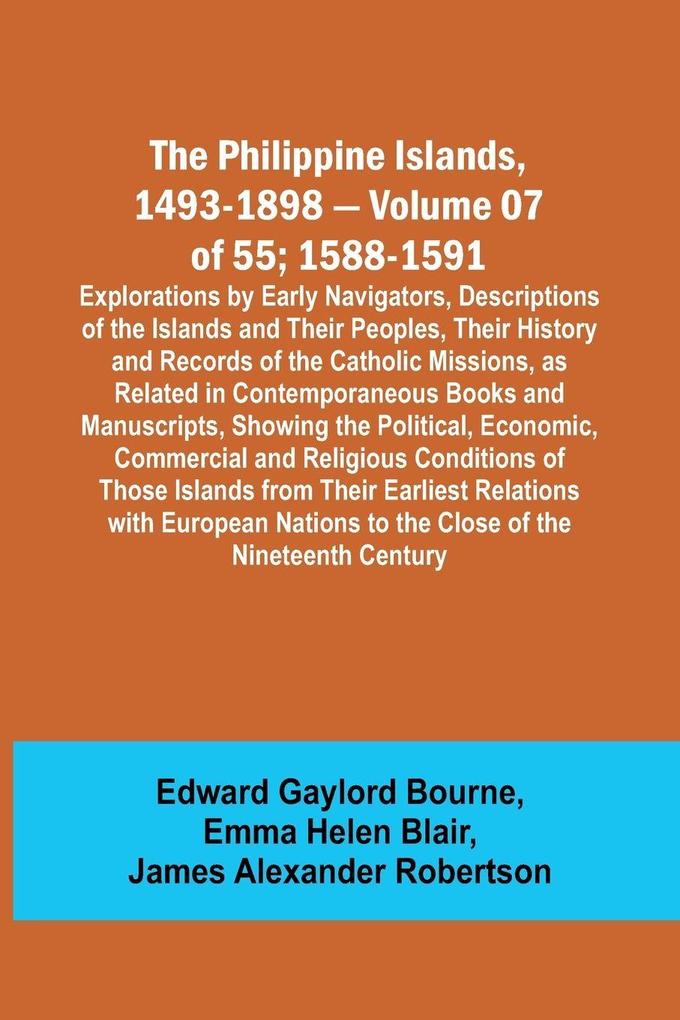 The Philippine Islands, 1493-1898 — Volume 07 of 55; 1588-1591

Explorations by Early Navigators, Descriptions of the Islands and Their Peoples, Their History and Records of the Catholic Missions, as Related in Contemporaneous Books and Manuscripts, Showing the Political, Economic, Commercial and Religious Conditions of Those Islands from Their Earliest Relations with European Nations to the Close of the Nineteenth Century

Edward Gaylord Bourne,
Emma Helen Blair,
James Alexander Robertson